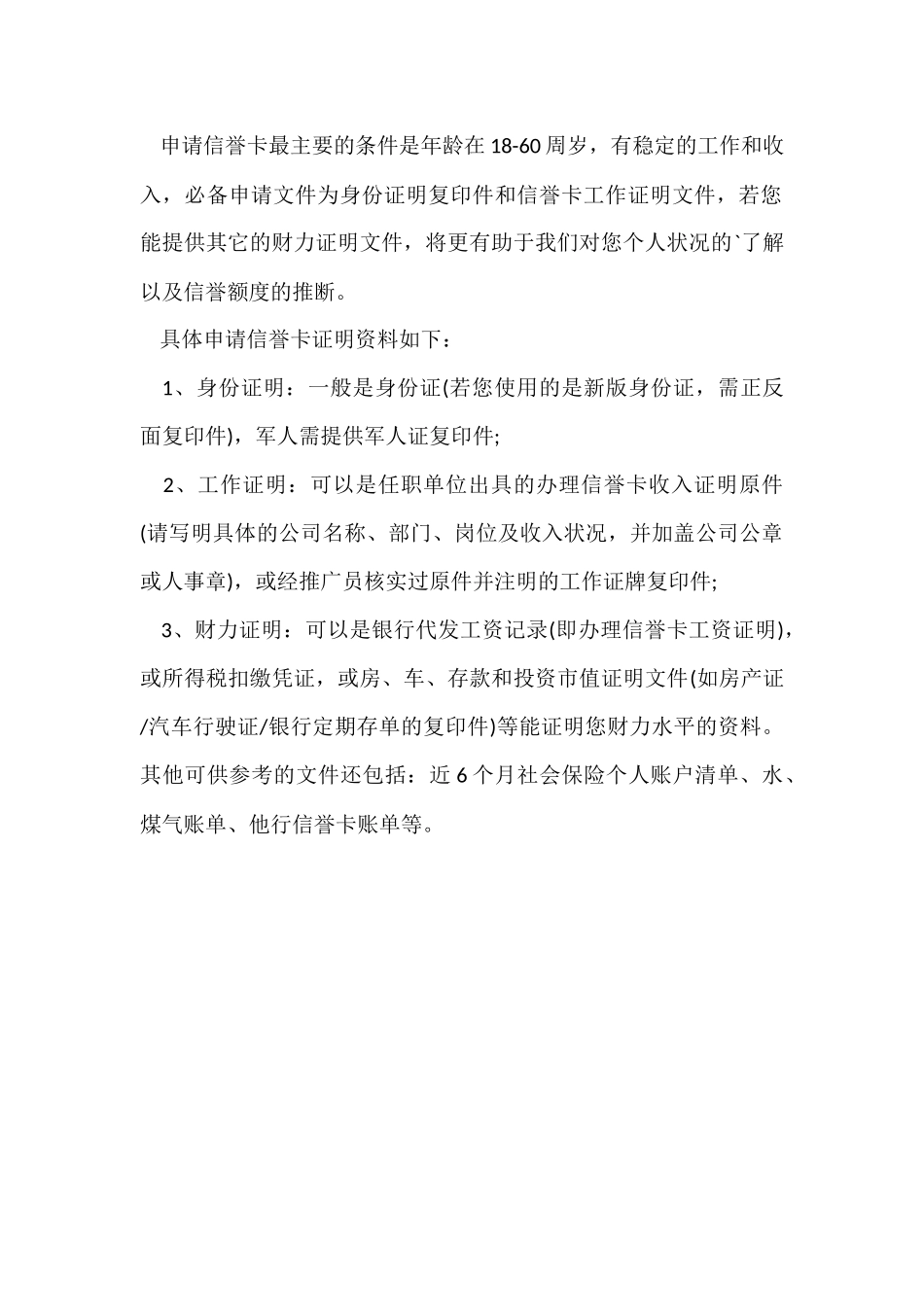 申请信誉卡最主要的条件是年龄在 18-60 周岁，有稳定的工作和收入，必备申请文件为身份证明复印件和信誉卡工作证明文件，若您能提供其它的财力证明文件，将更有助于我们对您个人状况的`了解以及信誉额度的推断。

具体申请信誉卡证明资料如下：

1、身份证明：一般是身份证(若您使用的是新版身份证，需正反面复印件)，军人需提供军人证复印件;

2、工作证明：可以是任职单位出具的办理信誉卡收入证明原件(请写明具体的公司名称、部门、岗位及收入状况，并加盖公司公章或人事章)，或经推广员核实过原件并注明的工作证牌复印件;

3、财力证明：可以是银行代发工资记录(即办理信誉卡工资证明)，或所得税扣缴凭证，或房、车、存款和投资市值证明文件(如房产证/汽车行驶证/银行定期存单的复印件)等能证明您财力水平的资料。其他可供参考的文件还包括：近 6 个月社会保险个人账户清单、水、煤气账单、他行信誉卡账单等。